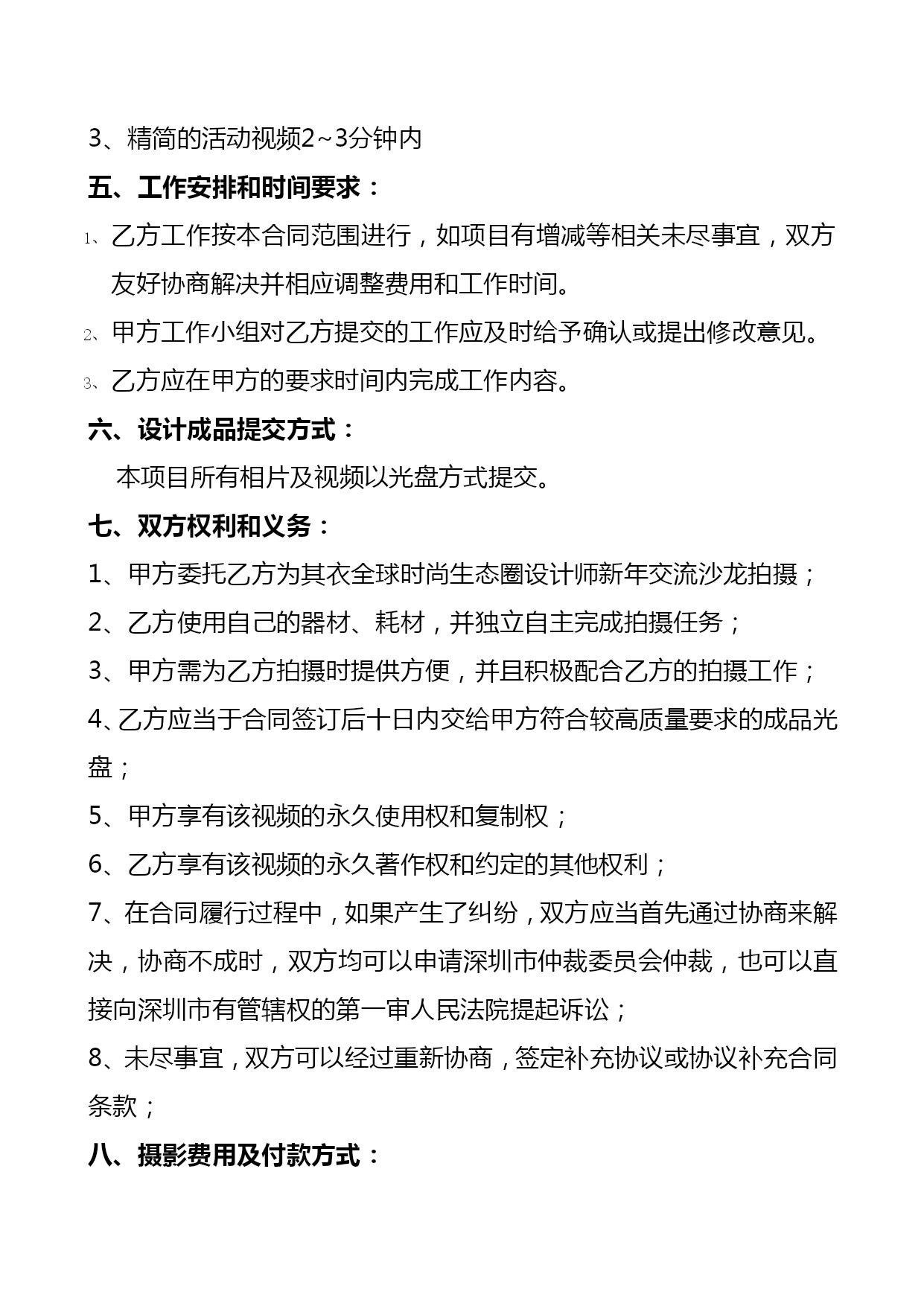 3、精简的活动视频2~3分钟内

五、工作安排和时间要求：

1、乙方工作按本合同范围进行，如项目有增减等相关未尽事宜，双方友好协商解决并相应调整费用和工作时间。

2、甲方工作小组对乙方提交的工作应及时给予确认或提出修改意见。

3、乙方应在甲方的要求时间内完成工作内容。

六、设计成品提交方式：

本项目所有相片及视频以光盘方式提交。

七、双方权利和义务：

1、甲方委托乙方为其衣全球时尚生态圈设计师新年交流沙龙拍摄；

2、乙方使用自己的器材、耗材，并独立自主完成拍摄任务；

3、甲方需为乙方拍摄时提供方便，并且积极配合乙方的拍摄工作；

4、乙方应当于合同签订后十日内交给甲方符合较高质量要求的成品光盘；

5、甲方享有该视频的永久使用权和复制权；

6、乙方享有该视频的永久著作权和约定的其他权利；

7、在合同履行过程中，如果产生了纠纷，双方应当首先通过协商来解决，协商不成时，双方均可以申请深圳市仲裁委员会仲裁，也可以直接向深圳市有管辖权的第一审人民法院提起诉讼；

8、未尽事宜，双方可以经过重新协商，签定补充协议或协议补充合同条款；

八、摄影费用及付款方式：